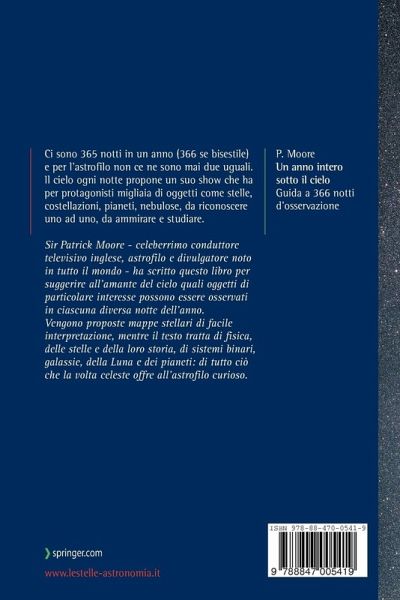 Ci sono 365 notti in un anno (366 se bisestile) e per l'astrofilo non ce ne sono mai due uguali. Il cielo ogni notte propone un suo show che ha per protagonisti migliaia di oggetti come stelle, costellazioni, pianeti, nebulose, da riconoscere uno ad uno, da ammirare e studiare.

Sir Patrick Moore - celeberrimo conduttore televisivo inglese, astrofilo e divulgatore noto in tutto il mondo - ha scritto questo libro per suggerire all'amante del cielo quali oggetti di particolare interesse possono essere osservati in ciascuna diversa notte dell'anno. Vengono proposte mappe stellari di facile interpretazione, mentre il testo tratta di fisica, delle stelle e della loro storia, di sistemi binari, galassie, della Luna e dei pianeti: di tutto ciò che la volta celeste offre all'astrofilo curioso.

P. Moore
Un anno intero sotto il cielo
Guida a 366 notti d'osservazione

springer.com

www.lestelle-astronomia.it

ISBN 978-88-470-0541-9

9 788847 005419